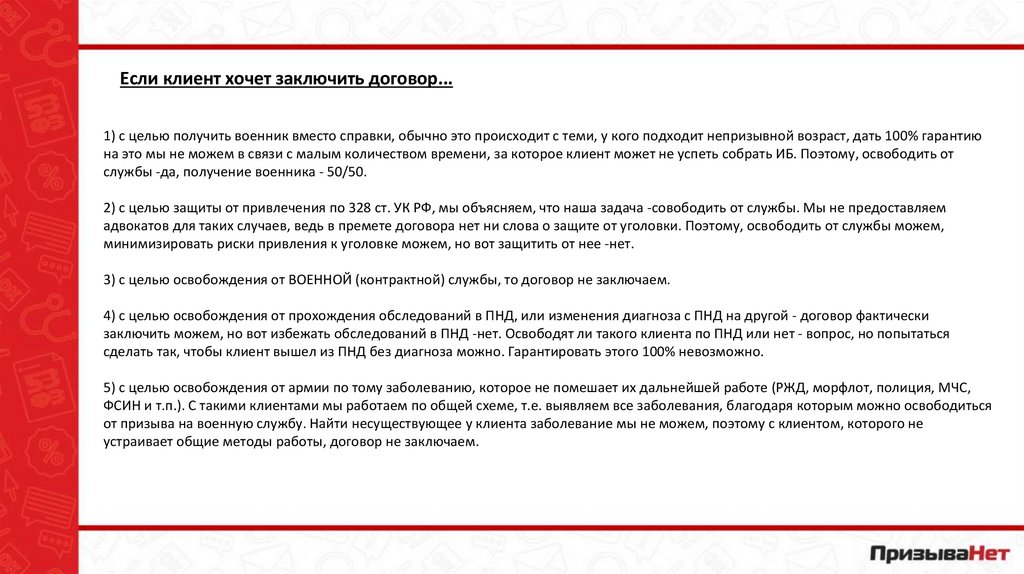 Если клиент хочет заключить договор...

1) с целью получить военник вместо справки, обычно это происходит с теми, у кого подходит непризывной возраст, дать 100% гарантию на это мы не можем в связи с малым количеством времени, за которое клиент может не успеть собрать ИБ. Поэтому, освободить от службы -да, получение военника - 50/50.

2) с целью защиты от привлечения по 328 ст. УК РФ, мы объясняем, что наша задача -совободить от службы. Мы не предоставляем адвокатов для таких случаев, ведь в премете договора нет ни слова о защите от уголовки. Поэтому, освободить от службы можем, минимизировать риски привления к уголовке можем, но вот защитить от нее -нет.

3) с целью освобождения от ВОЕННОЙ (контрактной) службы, то договор не заключаем.

4) с целью освобождения от прохождения обследований в ПНД, или изменения диагноза с ПНД на другой - договор фактически заключить можем, но вот избежать обследований в ПНД -нет. Освободят ли такого клиента по ПНД или нет - вопрос, но попытаться сделать так, чтобы клиент вышел из ПНД без диагноза можно. Гарантировать этого 100% невозможно.

5) с целью освобождения от армии по тому заболеванию, которое не помешает их дальнейшей работе (РЖД, морфлот, полиция, МЧС, ФСИН и т.п.). С такими клиентами мы работаем по общей схеме, т.е. выявляем все заболевания, благодаря которым можно освободиться от призыва на военную службу. Найти несуществующее у клиента заболевание мы не можем, поэтому с клиентом, которого не устраивает общие методы работы, договор не заключаем.

ПризываНет